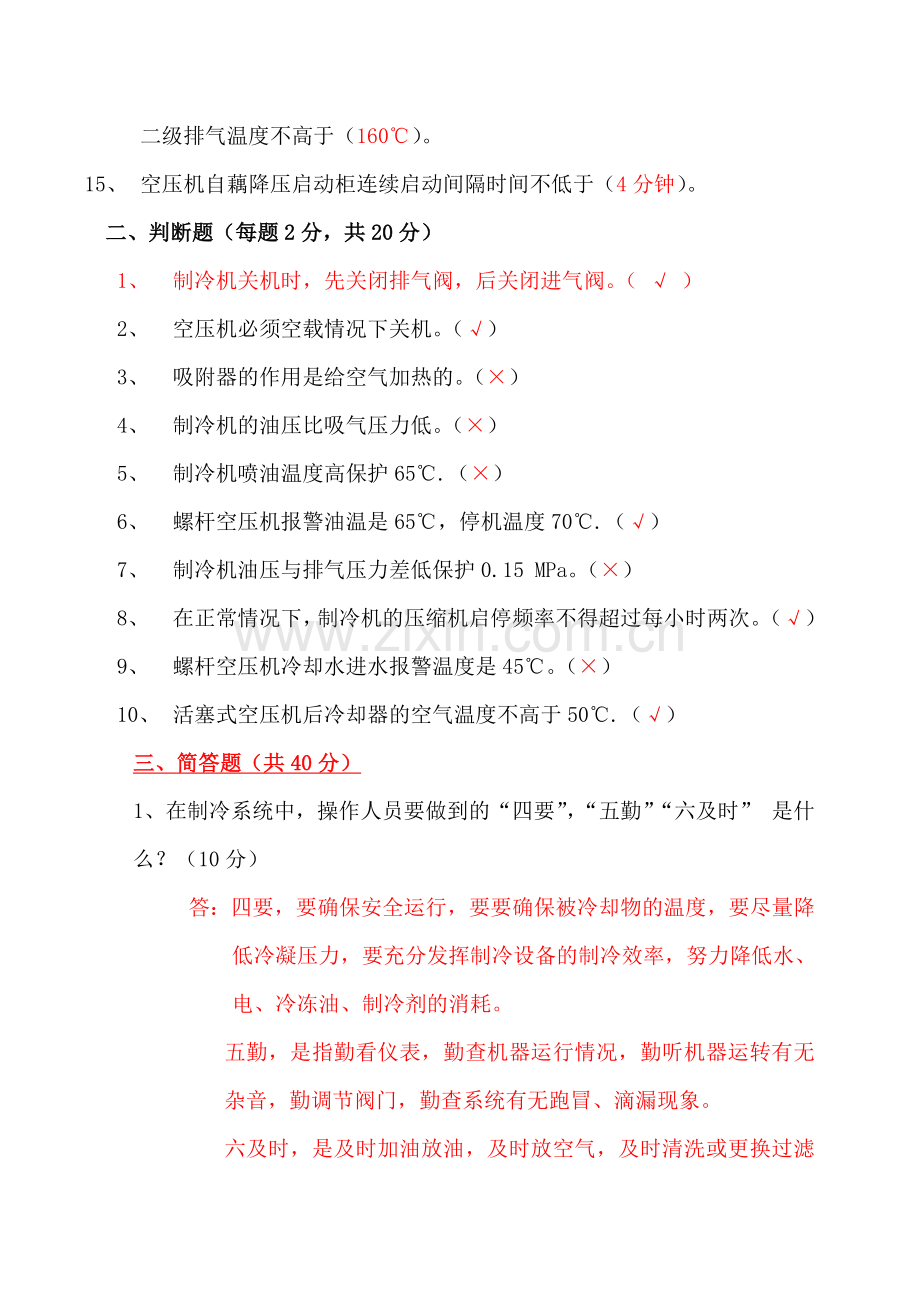 二级排气温度不高于（160℃）。

15、 空压机自藕降压启动柜连续启动间隔时间不低于（4分钟）。

二、判断题（每题2分，共20分）

1、 制冷机关机时，先关闭排气阀，后关闭进气阀。（ √ ）

2、 空压机必须空载情况下关机。（√）

3、 吸附器的作用是给空气加热的。（×）

4、 制冷机的油压比吸气压力低。（×）

5、 制冷机喷油温度高保护65℃.（×）

6、 螺杆空压机报警油温是65℃，停机温度70℃.（√）

7、 制冷机油压与排气压力差低保护0.15 MPa。（×）

8、 在正常情况下，制冷机的压缩机启停频率不得超过每小时两次。（√）

9、 螺杆空压机冷却水进水报警温度是45℃。（×）

10、 活塞式空压机后冷却器的空气温度不高于50℃.（√）

三、简答题（共40分）

1、在制冷系统中，操作人员要做到的“四要”，“五勤”“六及时” 是什么？（10分）

答：四要，要确保安全运行，要要确保被冷却物的温度，要尽量降低冷凝压力，要充分发挥制冷设备的制冷效率，努力降低水、电、冷冻油、制冷剂的消耗。

五勤，是指勤看仪表，勤查机器运行情况，勤听机器运转有无杂音，勤调节阀门，勤查系统有无跑冒、滴漏现象。

六及时，是及时加油放油，及时放空气，及时清洗或更换过滤

www.zixin.com.cn